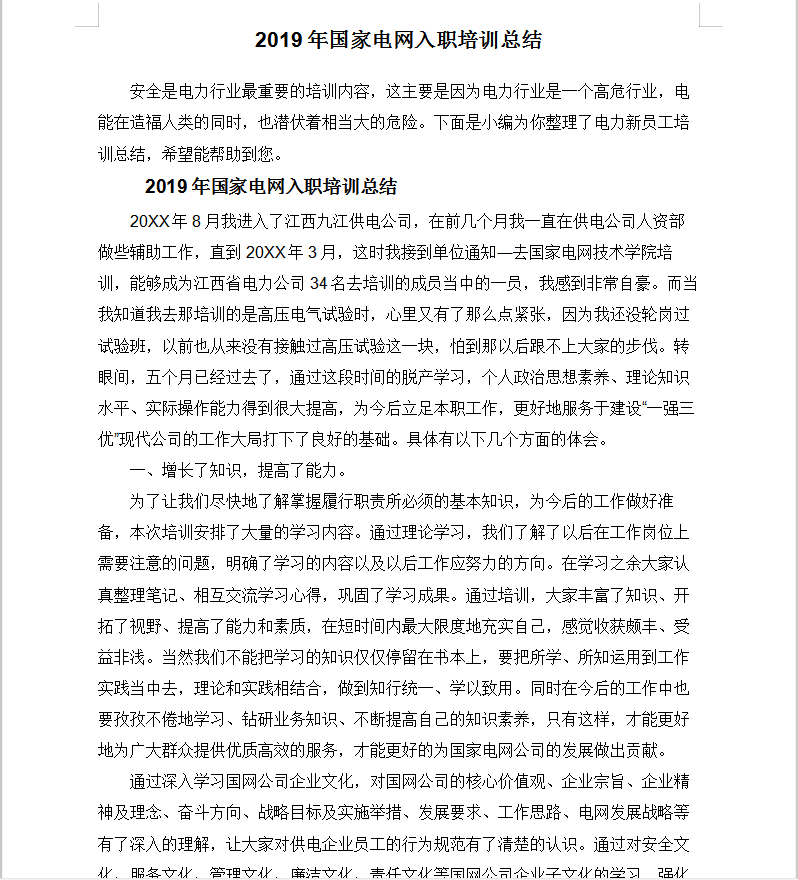 2019 年国家电网入职培训总结

安全是电力行业最重要的培训内容，这主要是因为电力行业是一个高危行业，电能在造福人类的同时，也潜伏着相当大的危险。下面是小编为你整理了电力新员工培训总结，希望能帮助到您。

2019 年国家电网入职培训总结

20XX 年 8 月我进入了江西九江供电公司，在前几个月我一直在供电公司人资部做些辅助工作，直到 20XX 年 3 月，这时我接到单位通知—去国家电网技术学院培训，能够成为江西省电力公司 34 名去培训的成员当中的一员，我感到非常自豪。而当我知道我去那培训的是高压电气试验时，心里又有了那么点紧张，因为我还没轮岗过试验班，以前也从来没有接触过高压试验这一块，怕到那以后跟不上大家的步伐。转眼间，五个月已经过去了，通过这段时间的脱产学习，个人政治思想素养、理论知识水平、实际操作能力得到很大提高，为今后立足本职工作，更好地服务于建设“一强三优”现代公司的工作大局打下了良好的基础。具体有以下几个方面的体会。

一、增长了知识，提高了能力。

为了让我们尽快地了解掌握履行职责所必须的基本知识，为今后的工作做好准备，本次培训安排了大量的学习内容。通过理论学习，我们了解了以后在工作岗位上需要注意的问题，明确了学习的内容以及以后工作应努力的方向。在学习之余大家认真整理笔记、相互交流学习心得，巩固了学习成果。通过培训，大家丰富了知识、开拓了视野、提高了能力和素质，在短时间内最大限度地充实自己，感觉收获颇丰、受益非浅。当然我们不能把学习的知识仅仅停留在书本上，要把所学、所知运用到工作实践当中去，理论和实践相结合，做到知行统一、学以致用。同时在今后的工作中也要孜孜不倦地学习、钻研业务知识、不断提高自己的知识素养，只有这样，才能更好地为广大群众提供优质高效的服务，才能更好的为国家电网公司的发展做出贡献。

通过深入学习国网公司企业文化，对国网公司的核心价值观、企业宗旨、企业精神及理念、奋斗方向、战略目标及实施举措、发展要求、工作思路、电网发展战略等有了深入的理解，让大家对供电企业员工的行为规范有了清楚的认识。通过对安全文化、服务文化、管理文化、廉洁文化、责任文化等国网公司企业子文化的学习，强化